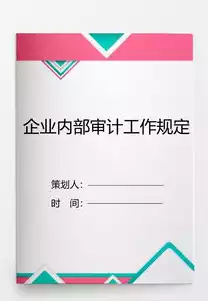 企业内部审计工作规定

策划人：

时　间：